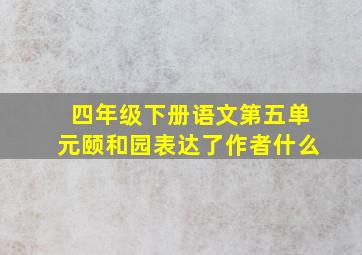 四年级下册语文第五单元颐和园表达了作者什么